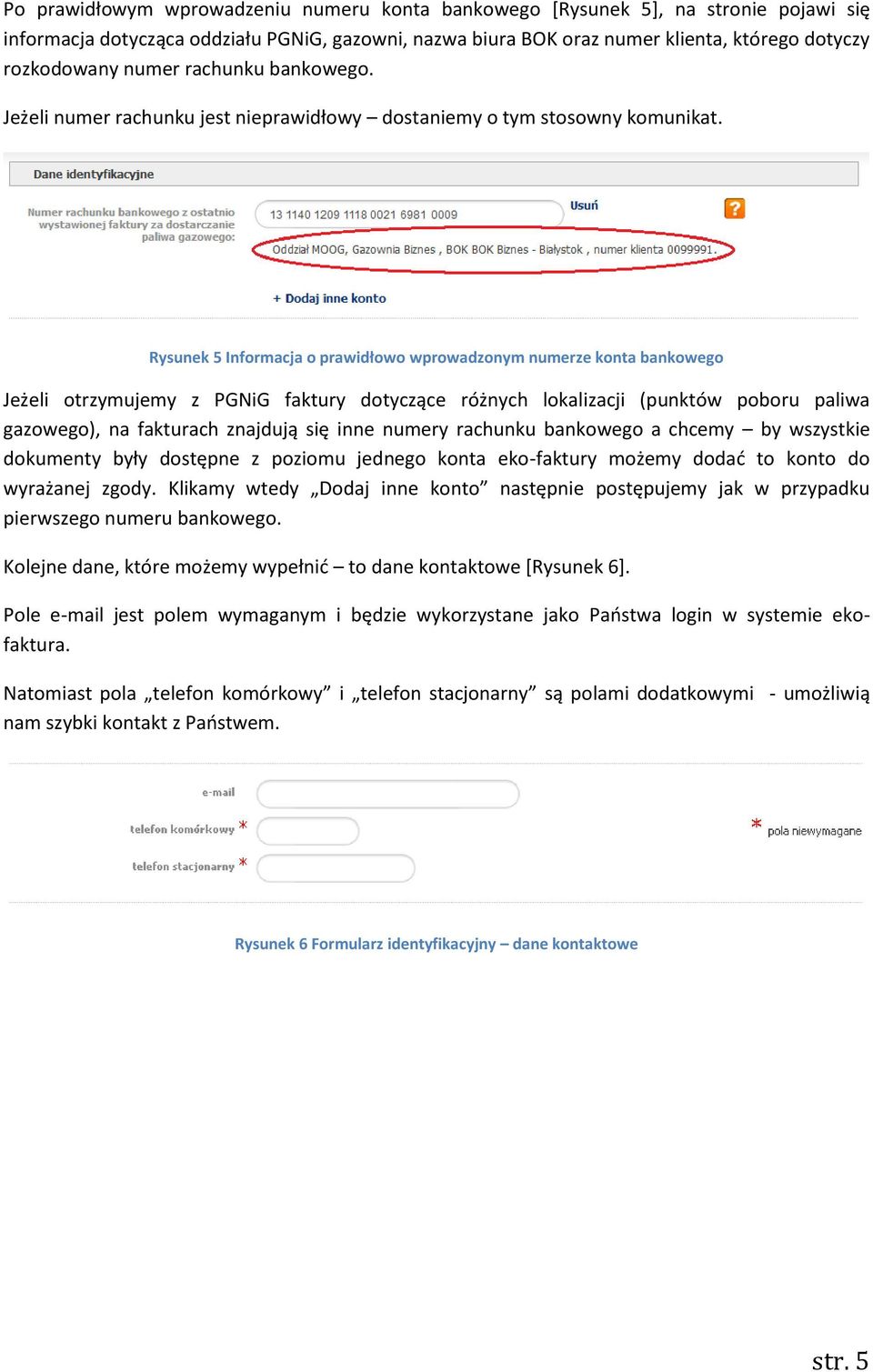 Po prawidłowym wprowadzeniu numeru konta bankowego [Rysunek 5], na stronie pojawi się informacja dotycząca oddziału PGNiG, gazowni, nazwa biura BOK oraz numer klienta, którego dotyczy rozkodowany numer rachunku bankowego.

Jeżeli numer rachunku jest nieprawidłowy – dostaniemy o tym stosowny komunikat.

Dane identyfikacyjne

Numer rachunku bankowego z ostatnio wystawionej faktury za dostarczanie paliwa gazowego:

13 1140 1209 1118 0021 6981 0009

Usuń

?

Oddział MOOG, Gazownia Biznes , BOK BOK Biznes - Białystok , numer klienta 0099991.

+ Dodaj inne konto

Rysunek 5 Informacja o prawidłowo wprowadzonym numerze konta bankowego

Jeżeli otrzymujemy z PGNiG faktury dotyczące różnych lokalizacji (punktów poboru paliwa gazowego), na fakturach znajdują się inne numery rachunku bankowego a chcemy – by wszystkie dokumenty były dostępne z poziomu jednego konta eko-faktury możemy dodać to konto do wyrażanej zgody. Klikamy wtedy „Dodaj inne konto” następnie postępujemy jak w przypadku pierwszego numeru bankowego.

Kolejne dane, które możemy wypełnić – to dane kontaktowe [Rysunek 6].

Pole e-mail jest polem wymaganym i będzie wykorzystane jako Państwa login w systemie eko-faktura.

Natomiast pola „telefon komórkowy” i „telefon stacjonarny” są polami dodatkowymi - umożliwią nam szybki kontakt z Państwem.

e-mail

telefon komórkowy *

telefon stacjonarny *

* pola niewymagane

Rysunek 6 Formularz identyfikacyjny – dane kontaktowe

str. 5